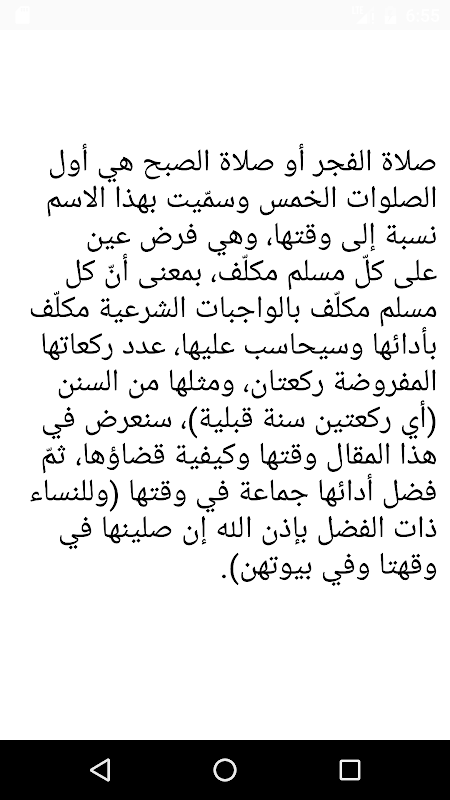 6:55

صلاة الفجر أو صلاة الصبح هي أول الصلوات الخمس وسمّيت بهذا الاسم نسبة إلى وقتها، وهي فرض عين على كلّ مسلم مكلّف، بمعنى أنّ كل مسلم مكلّف بالواجبات الشرعية مكلّف بأدائها وسيحاسب عليها، عدد ركعاتها المفروضة ركعتان، ومثلها من السنن (أي ركعتين سنة قبلية)، سنعرض في هذا المقال وقتها وكيفية قضاؤها، ثمّ فضل أدائها جماعة في وقتها (وللنساء ذات الفضل بإذن الله إن صلينها في وقهتا وفي بيوتهن).